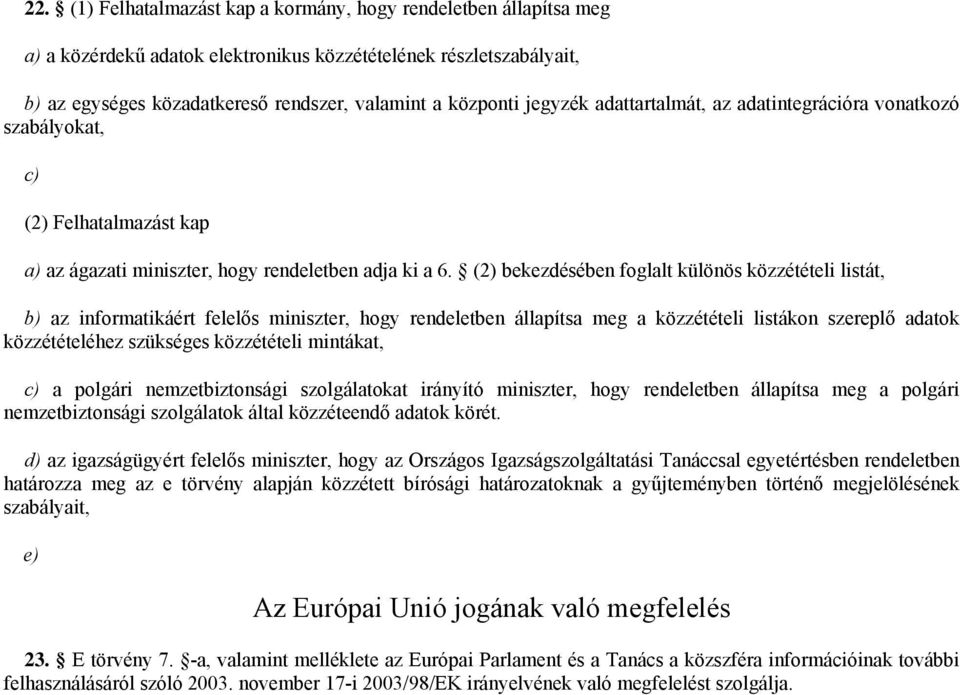 22. § (1) Felhatalmazást kap a kormány, hogy rendeletben állapítsa meg

a) a közérdekű adatok elektronikus közzétételének részletszabályait,

b) az egységes közadatkereső rendszer, valamint a központi jegyzék adattartalmát, az adatintegrációra vonatkozó szabályokat,

c)

(2) Felhatalmazást kap

a) az ágazati miniszter, hogy rendeletben adja ki a 6. § (2) bekezdésében foglalt különös közzétételi listát,

b) az informatikáért felelős miniszter, hogy rendeletben állapítsa meg a közzétételi listákon szereplő adatok közzétételéhez szükséges közzétételi mintákat,

c) a polgári nemzetbiztonsági szolgálatokat irányító miniszter, hogy rendeletben állapítsa meg a polgári nemzetbiztonsági szolgálatok által közzéteendő adatok körét.

d) az igazságügyért felelős miniszter, hogy az Országos Igazságszolgáltatási Tanáccsal egyetértésben rendeletben határozza meg az e törvény alapján közzétett bírósági határozatoknak a gyűjteményben történő megjelölésének szabályait,

e)

Az Európai Unió jogának való megfelelés

23. § E törvény 7. §-a, valamint melléklete az Európai Parlament és a Tanács a közszféra információinak további felhasználásáról szóló 2003. november 17-i 2003/98/EK irányelvének való megfelelést szolgálja.